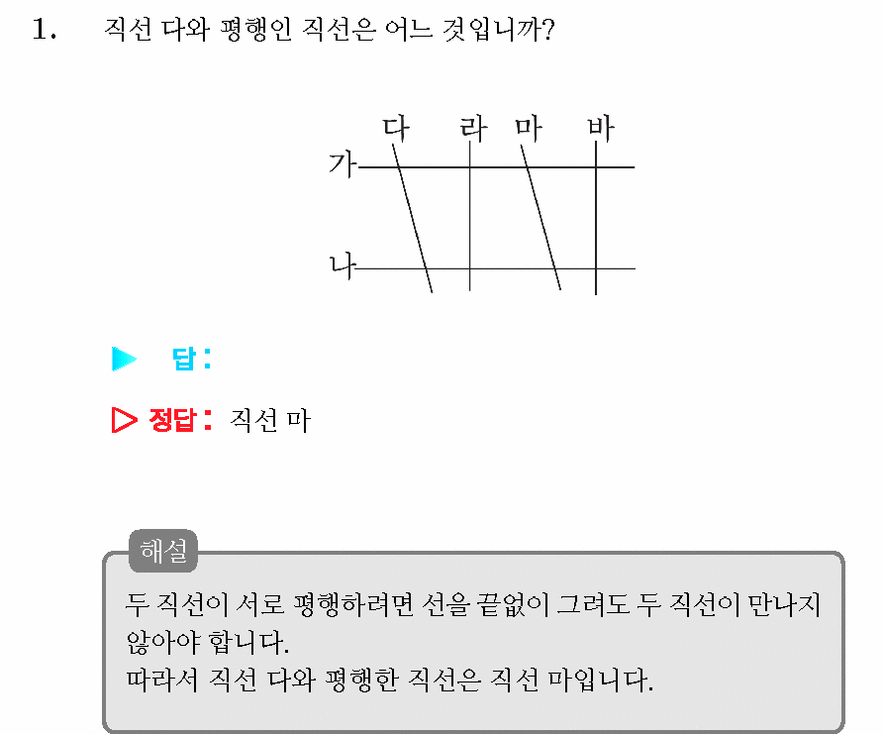 1. 직선 다와 평행인 직선은 어느 것입니까?

다 라 마 바
가
나

▶ 답:

▷ 정답: 직선 마

해설

두 직선이 서로 평행하려면 선을 끝없이 그려도 두 직선이 만나지 않아야 합니다.
따라서 직선 다와 평행한 직선은 직선 마입니다.